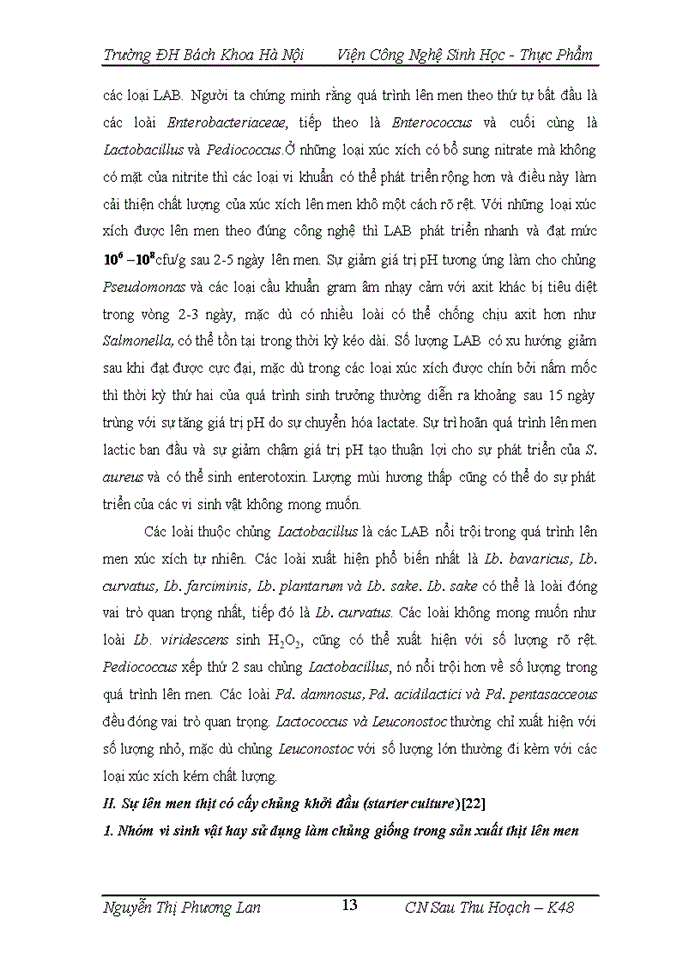 Trường ĐH Bách Khoa Hà Nội Viện Công Nghệ Sinh Học - Thực Phẩm

các loại LAB. Người ta chứng minh rằng quá trình lên men theo thứ tự bắt đầu là các loài Enterobacteriaceae, tiếp theo là Enterococcus và cuối cùng là Lactobacillus và Pediococcus.Ở những loại xúc xích có bổ sung nitrate mà không có mặt của nitrite thì các loại vi khuẩn có thể phát triển rộng hơn và điều này làm cải thiện chất lượng của xúc xích lên men khô một cách rõ rệt. Với những loại xúc xích được lên men theo đúng công nghệ thì LAB phát triển nhanh và đạt mức $10^6 - 10^8$cfu/g sau 2-5 ngày lên men. Sự giảm giá trị pH tương ứng làm cho chủng Pseudomonas và các loại cầu khuẩn gram âm nhạy cảm với axit khác bị tiêu diệt trong vòng 2-3 ngày, mặc dù có nhiều loài có thể chống chịu axit hơn như Salmonella, có thể tồn tại trong thời kỳ kéo dài. Số lượng LAB có xu hướng giảm sau khi đạt được cực đại, mặc dù trong các loại xúc xích được chín bởi nấm mốc thì thời kỳ thứ hai của quá trình sinh trưởng thường diễn ra khoảng sau 15 ngày trùng với sự tăng giá trị pH do sự chuyển hóa lactate. Sự trì hoãn quá trình lên men lactic ban đầu và sự giảm chậm giá trị pH tạo thuận lợi cho sự phát triển của S. aureus và có thể sinh enterotoxin. Lượng mùi hương thấp cũng có thể do sự phát triển của các vi sinh vật không mong muốn.

Các loài thuộc chủng Lactobacillus là các LAB nổi trội trong quá trình lên men xúc xích tự nhiên. Các loài xuất hiện phổ biến nhất là Lb. bavaricus, Lb. curvatus, Lb. farciminis, Lb. plantarum và Lb. sake. Lb. sake có thể là loài đóng vai trò quan trọng nhất, tiếp đó là Lb. curvatus. Các loài không mong muốn như loài Lb. viridescens sinh $H_2O_2$, cũng có thể xuất hiện với số lượng rõ rệt. Pediococcus xếp thứ 2 sau chủng Lactobacillus, nó nổi trội hơn về số lượng trong quá trình lên men. Các loài Pd. damnosus, Pd. acidilactici và Pd. pentasacceous đều đóng vai trò quan trọng. Lactococcus và Leuconostoc thường chỉ xuất hiện với số lượng nhỏ, mặc dù chủng Leuconostoc với số lượng lớn thường đi kèm với các loại xúc xích kém chất lượng.

II. Sự lên men thịt có cấy chủng khởi đầu (starter culture)[22]

1. Nhóm vi sinh vật hay sử dụng làm chủng giống trong sản xuất thịt lên men

Nguyễn Thị Phương Lan 13 CN Sau Thu Hoạch – K48